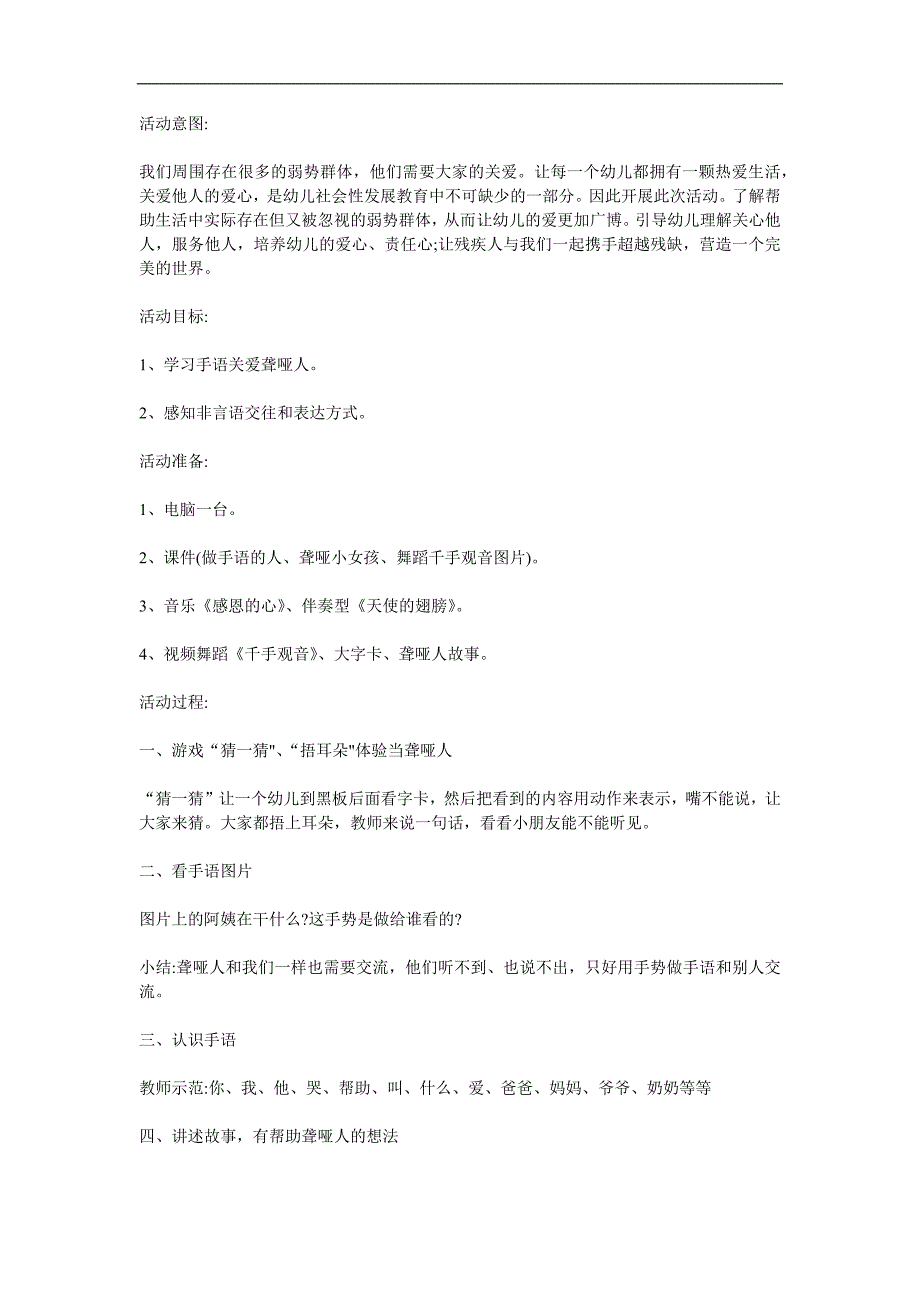 活动意图:

我们周围存在很多的弱势群体，他们需要大家的关爱。让每一个幼儿都拥有一颗热爱生活，关爱他人的爱心，是幼儿社会性发展教育中不可缺少的一部分。因此开展此次活动。了解帮助生活中实际存在但又被忽视的弱势群体，从而让幼儿的爱更加广博。引导幼儿理解关心他人，服务他人，培养幼儿的爱心、责任心;让残疾人与我们一起携手超越残缺，营造一个完美的世界。

活动目标:

1、学习手语关爱聋哑人。

2、感知非言语交往和表达方式。

活动准备:

1、电脑一台。

2、课件(做手语的人、聋哑小女孩、舞蹈千手观音图片)。

3、音乐《感恩的心》、伴奏型《天使的翅膀》。

4、视频舞蹈《千手观音》、大字卡、聋哑人故事。

活动过程:

一、游戏“猜一猜"、“捂耳朵"体验当聋哑人

“猜一猜”让一个幼儿到黑板后面看字卡，然后把看到的内容用动作来表示，嘴不能说，让大家来猜。大家都捂上耳朵，教师来说一句话，看看小朋友能不能听见。

二、看手语图片

图片上的阿姨在干什么?这手势是做给谁看的?

小结:聋哑人和我们一样也需要交流，他们听不到、也说不出，只好用手势做手语和别人交流。

三、认识手语

教师示范:你、我、他、哭、帮助、叫、什么、爱、爸爸、妈妈、爷爷、奶奶等等

四、讲述故事，有帮助聋哑人的想法